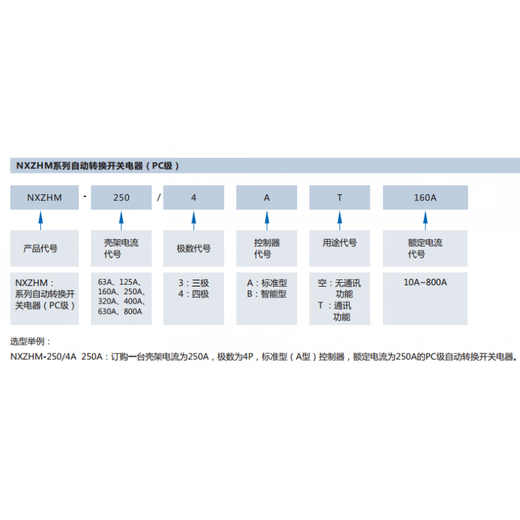 NXZHM系列自动转换开关电器（PC级）

NXZHM - 250 / 4 A T 160A

产品代号

壳架电流代号

极数代号

控制器代号

用途代号

额定电流代号

NXZHM：系列自动转换开关电器（PC级）

63A、125A、160A、250A、320A、400A、630A、800A

3：三极
4：四极

A：标准型
B：智能型

空：无通讯功能
T：通讯功能

10A~800A

选型举例：

NXZHM-250/4A 250A：订购一台壳架电流为250A，极数为4P，标准型（A型）控制器，额定电流为250A的PC级自动转换开关电器。